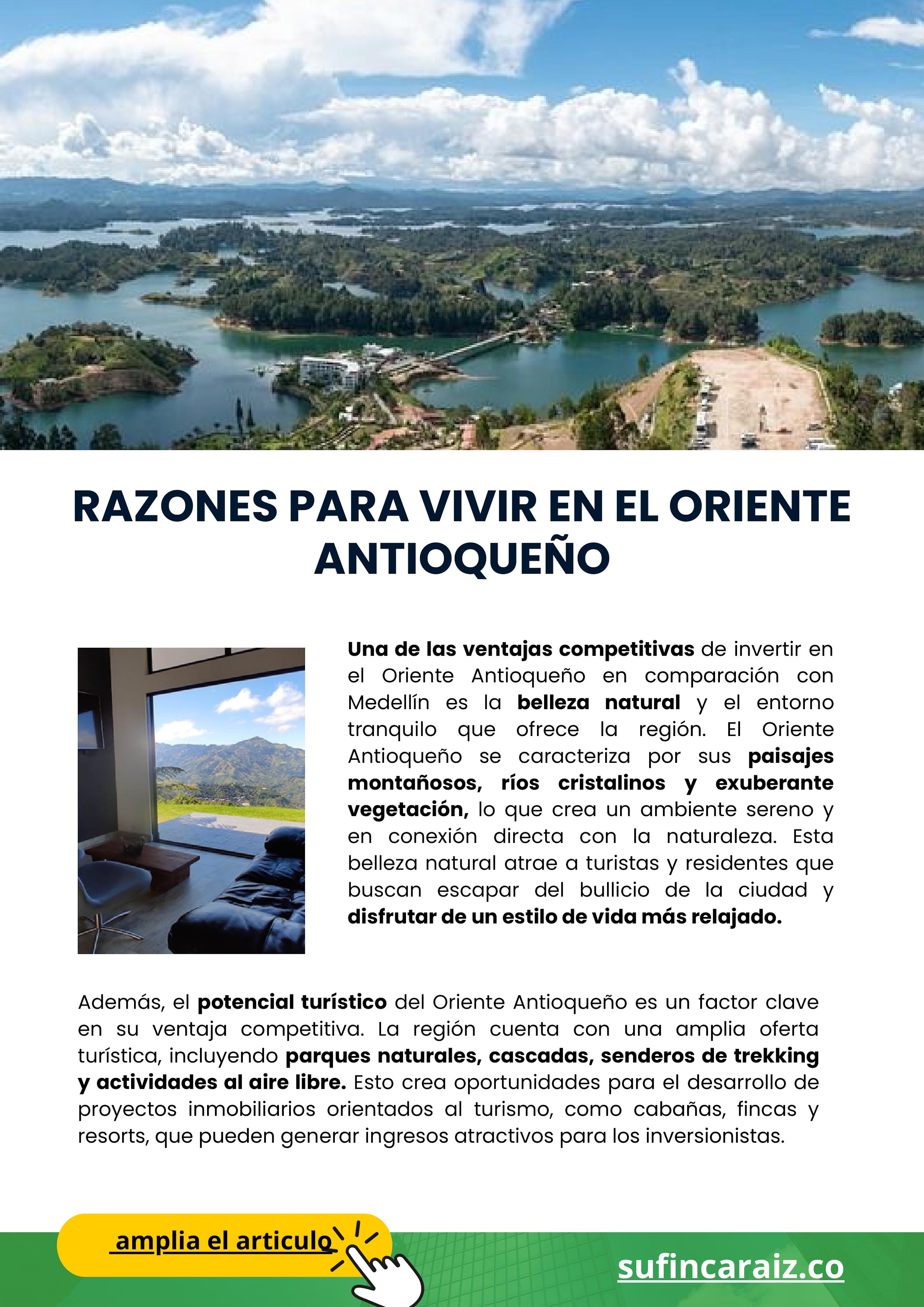 RAZONES PARA VIVIR EN EL ORIENTE ANTIOQUEÑO

Una de las ventajas competitivas de invertir en el Oriente Antioqueño en comparación con Medellín es la belleza natural y el entorno tranquilo que ofrece la región. El Oriente Antioqueño se caracteriza por sus paisajes montañosos, ríos cristalinos y exuberante vegetación, lo que crea un ambiente sereno y en conexión directa con la naturaleza. Esta belleza natural atrae a turistas y residentes que buscan escapar del bullicio de la ciudad y disfrutar de un estilo de vida más relajado.

Además, el potencial turístico del Oriente Antioqueño es un factor clave en su ventaja competitiva. La región cuenta con una amplia oferta turística, incluyendo parques naturales, cascadas, senderos de trekking y actividades al aire libre. Esto crea oportunidades para el desarrollo de proyectos inmobiliarios orientados al turismo, como cabañas, fincas y resorts, que pueden generar ingresos atractivos para los inversionistas.

amplia el articulo

sufincaraiz.co